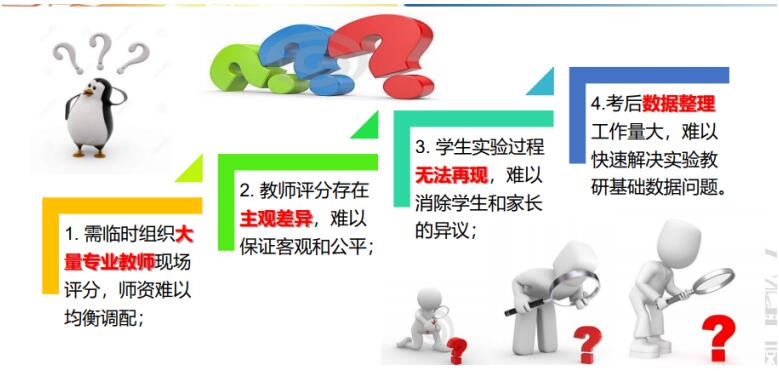 1. 需临时组织大量专业教师现场评分，师资难以均衡调配；

2. 教师评分存在主观差异，难以保证客观和公平；

3. 学生实验过程无法再现，难以消除学生和家长的异议；

4.考后数据整理工作量大，难以快速解决实验教研基础数据问题。